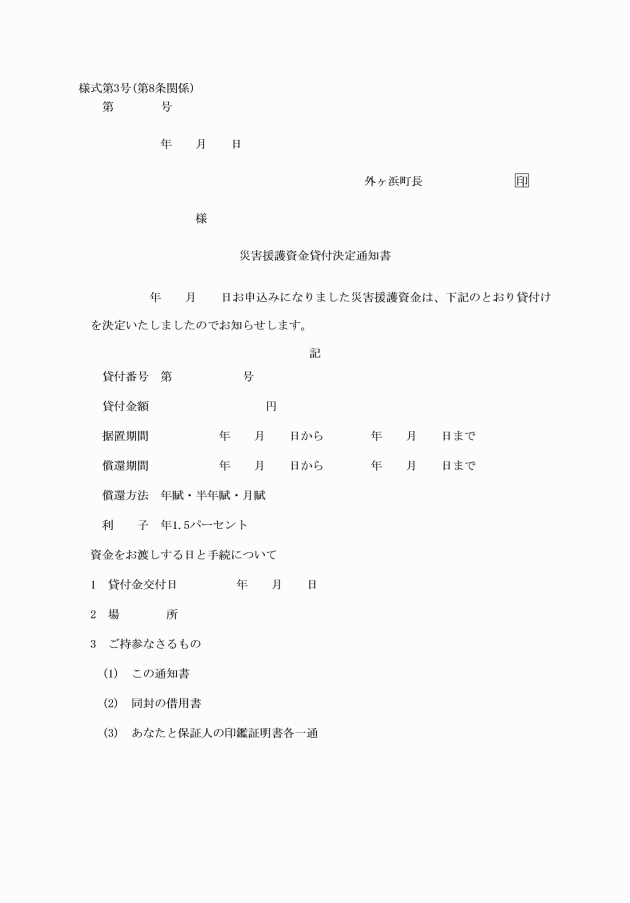 様式第3号(第8条関係)

第　　　号

年　　月　　日

外ヶ浜町長　　　　　　印

様

災害援護資金貸付決定通知書

年　　月　　日お申込みになりました災害援護資金は、下記のとおり貸付けを決定いたしましたのでお知らせします。

記

貸付番号　第　　　　　号

貸付金額　　　　　　　　円

据置期間　　　　年　　月　　日から　　　年　　月　　日まで

償還期間　　　　年　　月　　日から　　　年　　月　　日まで

償還方法　年賦・半年賦・月賦

利　　子　年1.5パーセント

資金をお渡しする日と手続について

1　貸付金交付日　　　　年　　月　　日

2　場　　　所

3　ご持参なさるもの

(1)　この通知書

(2)　同封の借用書

(3)　あなたと保証人の印鑑証明書各一通